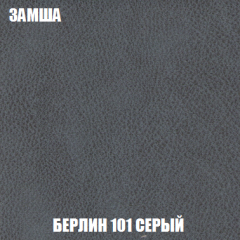 ЗАМША

БЕРЛИН 101 СЕРЫЙ